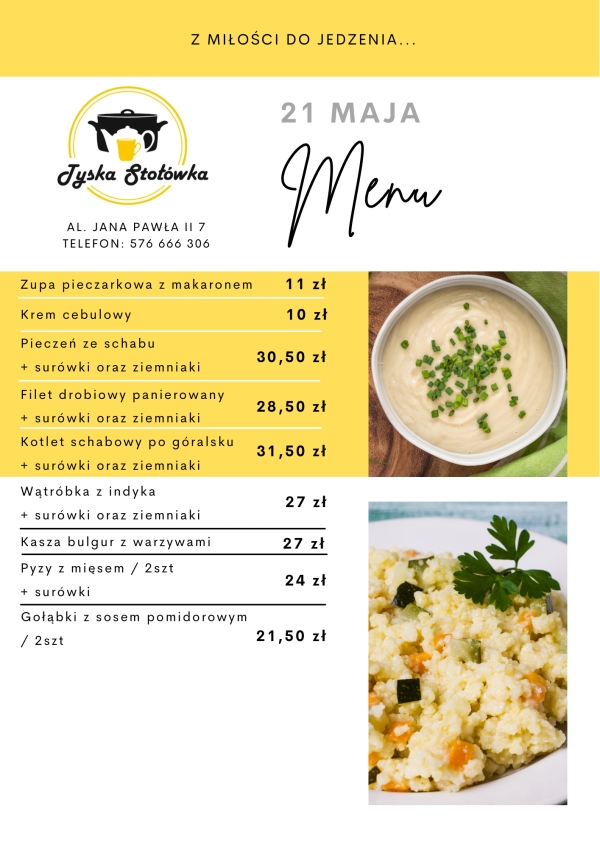 Z MIŁOŚCI DO JEDZENIA...

Tyska Stołówka

AL. JANA PAWŁA II 7
TELEFON: 576 666 306

21 MAJA

Menu

| | |
|---|---|
| Zupa pieczarkowa z makaronem | 11 zł |
| Krem cebulowy | 10 zł |
| Pieczeń ze schabu + surówki oraz ziemniaki | 30,50 zł |
| Filet drobiowy panierowany + surówki oraz ziemniaki | 28,50 zł |
| Kotlet schabowy po góralsku + surówki oraz ziemniaki | 31,50 zł |
| Wątróbka z indyka + surówki oraz ziemniaki | 27 zł |
| Kasza bulgur z warzywami | 27 zł |
| Pyzy z mięsem / 2szt + surówki | 24 zł |
| Gołąbki z sosem pomidorowym / 2szt | 21,50 zł |